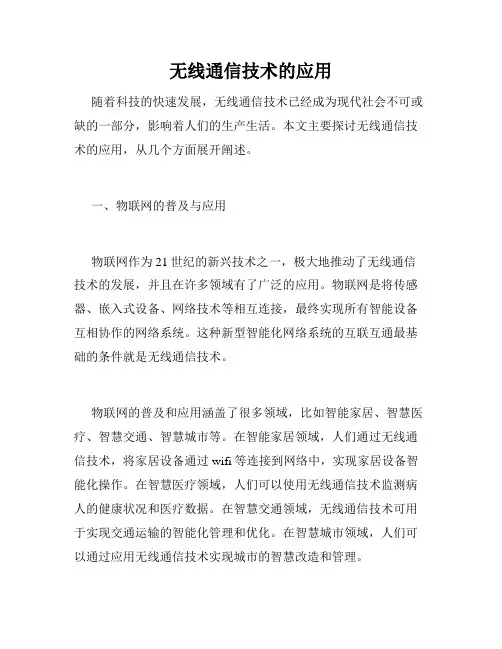 无线通信技术的应用

随着科技的快速发展，无线通信技术已经成为现代社会不可或缺的一部分，影响着人们的生产生活。本文主要探讨无线通信技术的应用，从几个方面展开阐述。

一、物联网的普及与应用

物联网作为21世纪的新兴技术之一，极大地推动了无线通信技术的发展，并且在许多领域有了广泛的应用。物联网是将传感器、嵌入式设备、网络技术等相互连接，最终实现所有智能设备互相协作的网络系统。这种新型智能化网络系统的互联互通最基础的条件就是无线通信技术。

物联网的普及和应用涵盖了很多领域，比如智能家居、智慧医疗、智慧交通、智慧城市等。在智能家居领域，人们通过无线通信技术，将家居设备通过wifi等连接到网络中，实现家居设备智能化操作。在智慧医疗领域，人们可以使用无线通信技术监测病人的健康状况和医疗数据。在智慧交通领域，无线通信技术可用于实现交通运输的智能化管理和优化。在智慧城市领域，人们可以通过应用无线通信技术实现城市的智慧改造和管理。